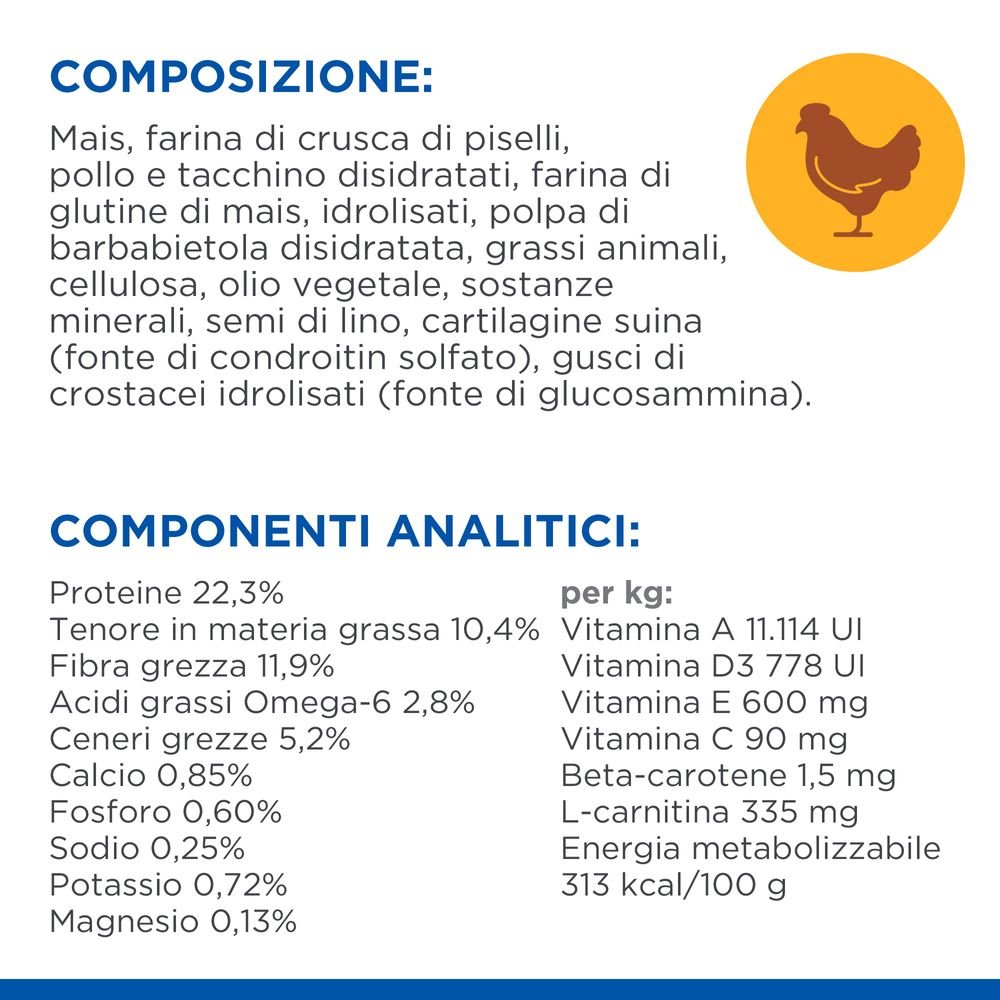 COMPOSIZIONE:

Mais, farina di crusca di piselli, pollo e tacchino disidratati, farina di glutine di mais, idrolisati, polpa di barbabietola disidratata, grassi animali, cellulosa, olio vegetale, sostanze minerali, semi di lino, cartilagine suina (fonte di condroitin solfato), gusci di crostacei idrolisati (fonte di glucosammina).

COMPONENTI ANALITICI:

Proteine 22,3%
Tenore in materia grassa 10,4%
Fibra grezza 11,9%
Acidi grassi Omega-6 2,8%
Ceneri grezze 5,2%
Calcio 0,85%
Fosforo 0,60%
Sodio 0,25%
Potassio 0,72%
Magnesio 0,13%

per kg:
Vitamina A 11.114 UI
Vitamina D3 778 UI
Vitamina E 600 mg
Vitamina C 90 mg
Beta-carotene 1,5 mg
L-carnitina 335 mg
Energia metabolizzabile 313 kcal/100 g